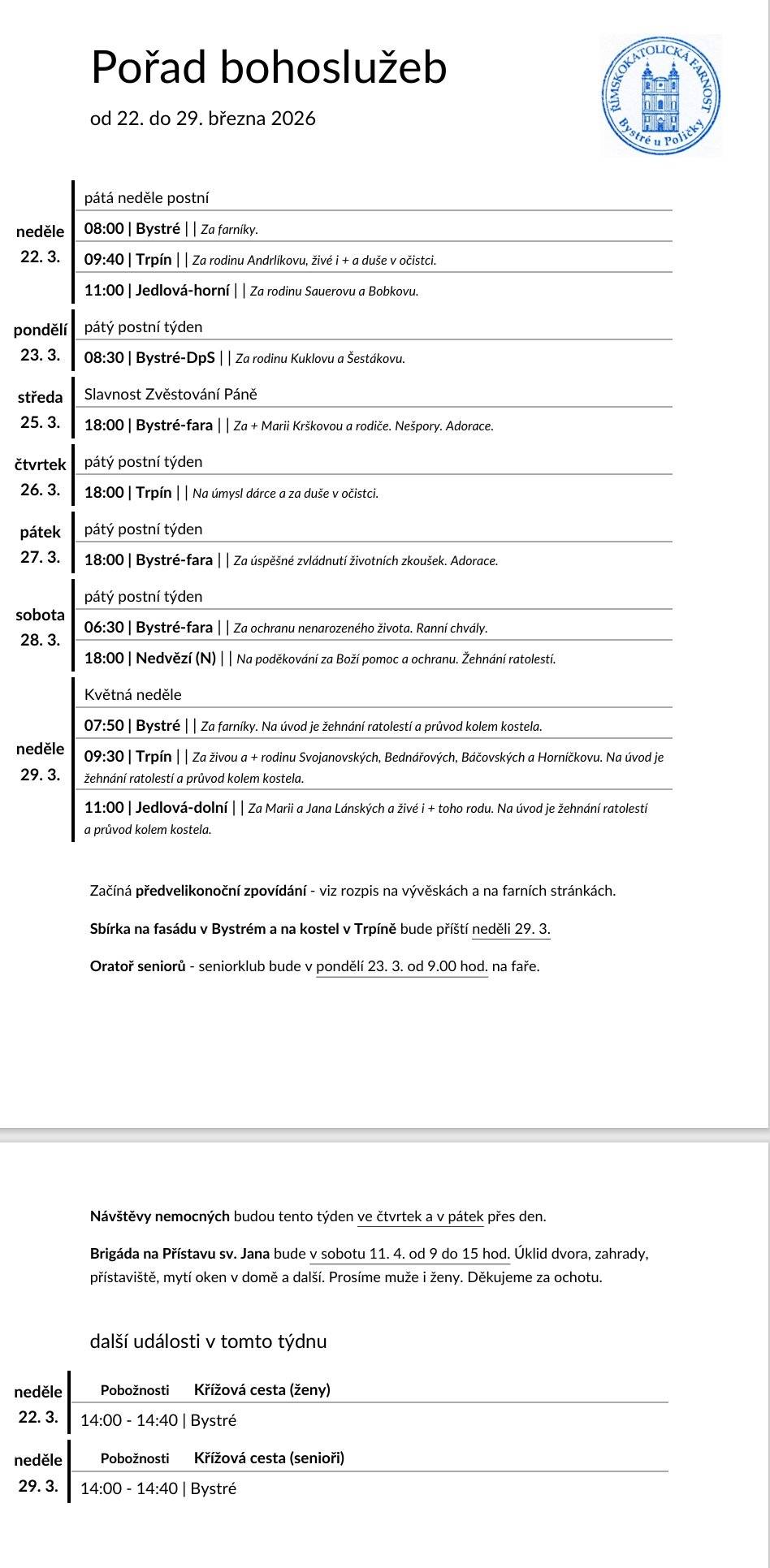 Pořad bohoslužeb

od 22. do 29. března 2026

ŘÍMSKOKATOLICKÁ FARNOST Bystré u Poličky

neděle 22. 3.

pátá neděle postní

08:00 | Bystré | | Za farníky.

09:40 | Trpín | | Za rodinu Andrlíkovu, živé i + a duše v očistci.

11:00 | Jedlová-horní | | Za rodinu Sauerovu a Bobkovu.

pondělí 23. 3.

pátý postní týden

08:30 | Bystré-DpS | | Za rodinu Kuklovu a Šestákovu.

středa 25. 3.

Slavnost Zvěstování Páně

18:00 | Bystré-fara | | Za + Marii Krškovou a rodiče. Nešpory. Adorace.

čtvrtek 26. 3.

pátý postní týden

18:00 | Trpín | | Na úmysl dárce a za duše v očistci.

pátek 27. 3.

pátý postní týden

18:00 | Bystré-fara | | Za úspěšné zvládnutí životních zkoušek. Adorace.

sobota 28. 3.

pátý postní týden

06:30 | Bystré-fara | | Za ochranu nenarozeného života. Ranní chvály.

18:00 | Nedvězí (N) | | Na poděkování za Boží pomoc a ochranu. Žehnání ratolestí.

neděle 29. 3.

Květná neděle

07:50 | Bystré | | Za farníky. Na úvod je žehnání ratolestí a průvod kolem kostela.

09:30 | Trpín | | Za živou a + rodinu Svojanovských, Bednářových, Báčovských a Horníčkovu. Na úvod je žehnání ratolestí a průvod kolem kostela.

11:00 | Jedlová-dolní | | Za Marii a Jana Lánských a živé i + toho rodu. Na úvod je žehnání ratolestí a průvod kolem kostela.

Začíná předvelikonoční zpovídání - viz rozpis na vývěskách a na farních stránkách.

Sbírka na fasádu v Bystrém a na kostel v Trpíně bude příští neděli 29. 3.

Oratoř seniorů - seniorklub bude v pondělí 23. 3. od 9.00 hod. na faře.

Návštěvy nemocných budou tento týden ve čtvrtek a v pátek přes den.

Brigáda na Přístavu sv. Jana bude v sobotu 11. 4. od 9 do 15 hod. Úklid dvora, zahrady, přístaviště, mytí oken v domě a další. Prosíme muže i ženy. Děkujeme za ochotu.

další události v tomto týdnu

neděle 22. 3.

Pobožnosti Křížová cesta (ženy)

14:00 - 14:40 | Bystré

neděle 29. 3.

Pobožnosti Křížová cesta (senioři)

14:00 - 14:40 | Bystré